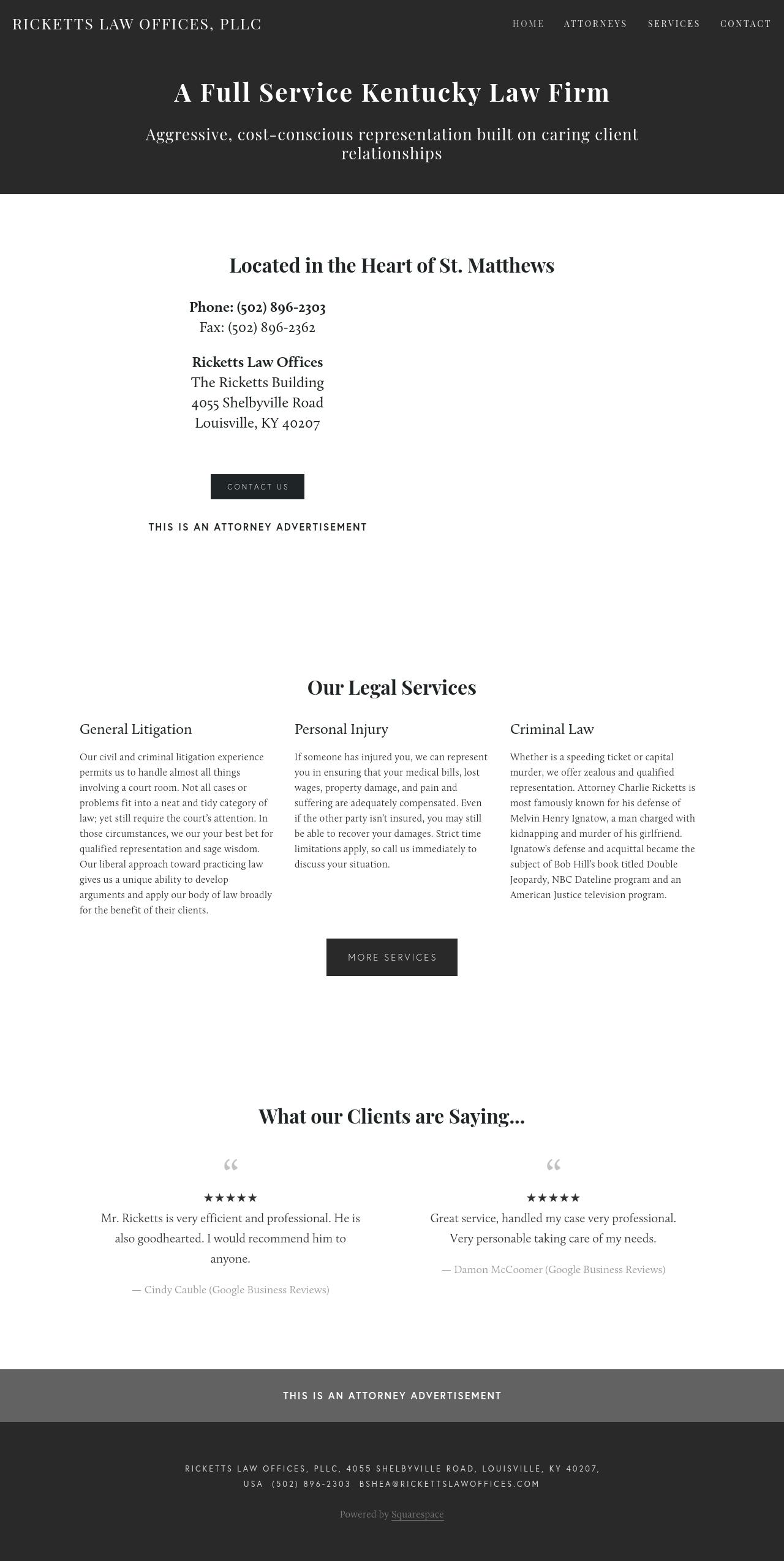 RICKETTS LAW OFFICES, PLLC

HOME ATTORNEYS SERVICES CONTACT

A Full Service Kentucky Law Firm

Aggressive, cost-conscious representation built on caring client relationships

Located in the Heart of St. Matthews

Phone: (502) 896-2303
Fax: (502) 896-2362

Ricketts Law Offices
The Ricketts Building
4055 Shelbyville Road
Louisville, KY 40207

CONTACT US

THIS IS AN ATTORNEY ADVERTISEMENT

Our Legal Services

General Litigation

Our civil and criminal litigation experience permits us to handle almost all things involving a court room. Not all cases or problems fit into a neat and tidy category of law; yet still require the court's attention. In those circumstances, we our your best bet for qualified representation and sage wisdom. Our liberal approach toward practicing law gives us a unique ability to develop arguments and apply our body of law broadly for the benefit of their clients.

Personal Injury

If someone has injured you, we can represent you in ensuring that your medical bills, lost wages, property damage, and pain and suffering are adequately compensated. Even if the other party isn't insured, you may still be able to recover your damages. Strict time limitations apply, so call us immediately to discuss your situation.

Criminal Law

Whether is a speeding ticket or capital murder, we offer zealous and qualified representation. Attorney Charlie Ricketts is most famously known for his defense of Melvin Henry Ignatow, a man charged with kidnapping and murder of his girlfriend. Ignatow's defense and acquittal became the subject of Bob Hill's book titled Double Jeopardy, NBC Dateline program and an American Justice television program.

MORE SERVICES

What our Clients are Saying...

“

★★★★★
Mr. Ricketts is very efficient and professional. He is also goodhearted. I would recommend him to anyone.

— Cindy Cauble (Google Business Reviews)

“

★★★★★
Great service, handled my case very professional. Very personable taking care of my needs.

— Damon McCoomer (Google Business Reviews)

THIS IS AN ATTORNEY ADVERTISEMENT

RICKETTS LAW OFFICES, PLLC, 4055 SHELBYVILLE ROAD, LOUISVILLE, KY 40207, USA (502) 896-2303 BSHEA@RICKETTSLAWOFFICES.COM

Powered by Squarespace